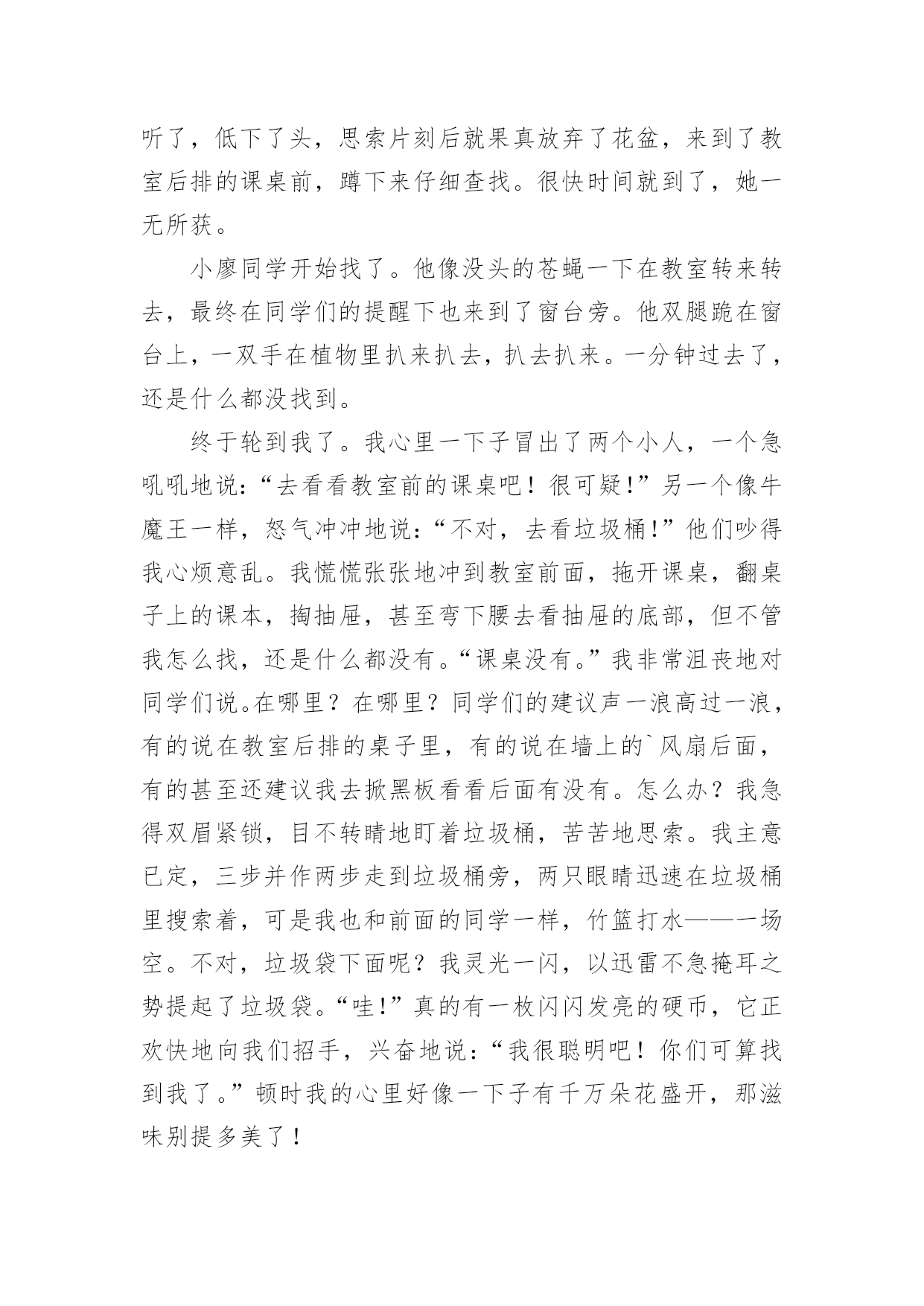 听了，低下了头，思索片刻后就果真放弃了花盆，来到了教室后排的课桌前，蹲下来仔细查找。很快时间就到了，她一无所获。

小廖同学开始找了。他像没头的苍蝇一下在教室转来转去，最终在同学们的提醒下也来到了窗台旁。他双腿跪在窗台上，一双手在植物里扒来扒去，扒去扒来。一分钟过去了，还是什么都没找到。

终于轮到我了。我心里一下子冒出了两个小人，一个急吼吼地说：“去看看教室前的课桌吧！很可疑！”另一个像牛魔王一样，怒气冲冲地说：“不对，去看垃圾桶！”他们吵得我心烦意乱。我慌慌张张地冲到教室前面，拖开课桌，翻桌子上的课本，掏抽屉，甚至弯下腰去看抽屉的底部，但不管我怎么找，还是什么都没有。“课桌没有。”我非常沮丧地对同学们说。在哪里？在哪里？同学们的建议声一浪高过一浪，有的说在教室后排的桌子里，有的说在墙上的`风扇后面，有的甚至还建议我去掀黑板看看后面有没有。怎么办？我急得双眉紧锁，目不转睛地盯着垃圾桶，苦苦地思索。我主意已定，三步并作两步走到垃圾桶旁，两只眼睛迅速在垃圾桶里搜索着，可是我也和前面的同学一样，竹篮打水——一场空。不对，垃圾袋下面呢？我灵光一闪，以迅雷不急掩耳之势提起了垃圾袋。“哇！”真的有一枚闪闪发亮的硬币，它正欢快地向我们招手，兴奋地说：“我很聪明吧！你们可算找到我了。”顿时我的心里好像一下子有千万朵花盛开，那滋味别提多美了！